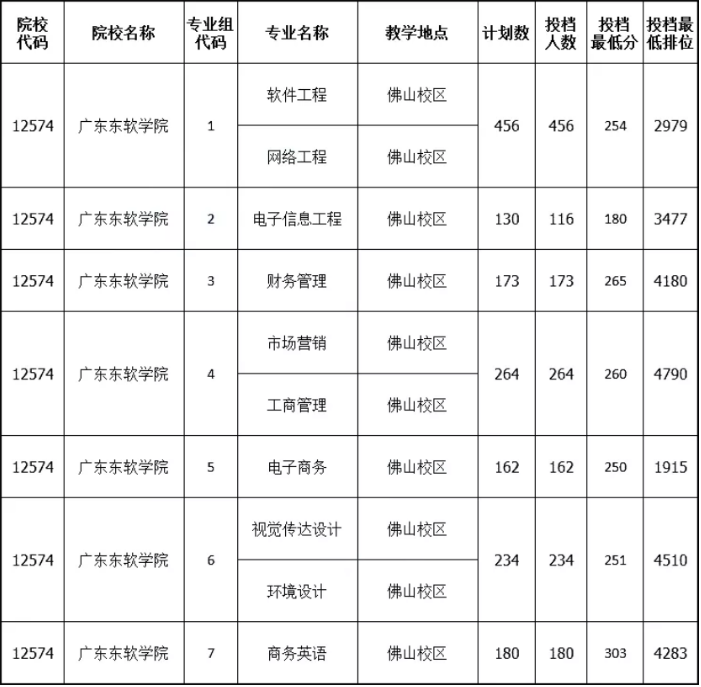 | 院校代码 | 院校名称 | 专业组代码 | 专业名称 | 教学地点 | 计划数 | 投档人数 | 投档最低分 | 投档最低排位 |
|---|---|---|---|---|---|---|---|---|
| 12574 | 广东东软学院 | 1 | 软件工程 | 佛山校区 | 456 | 456 | 254 | 2979 |
| | | | 网络工程 | 佛山校区 | | | | |
| 12574 | 广东东软学院 | 2 | 电子信息工程 | 佛山校区 | 130 | 116 | 180 | 3477 |
| 12574 | 广东东软学院 | 3 | 财务管理 | 佛山校区 | 173 | 173 | 265 | 4180 |
| 12574 | 广东东软学院 | 4 | 市场营销 | 佛山校区 | 264 | 264 | 260 | 4790 |
| | | | 工商管理 | 佛山校区 | | | | |
| 12574 | 广东东软学院 | 5 | 电子商务 | 佛山校区 | 162 | 162 | 250 | 1915 |
| 12574 | 广东东软学院 | 6 | 视觉传达设计 | 佛山校区 | 234 | 234 | 251 | 4510 |
| | | | 环境设计 | 佛山校区 | | | | |
| 12574 | 广东东软学院 | 7 | 商务英语 | 佛山校区 | 180 | 180 | 303 | 4283 |